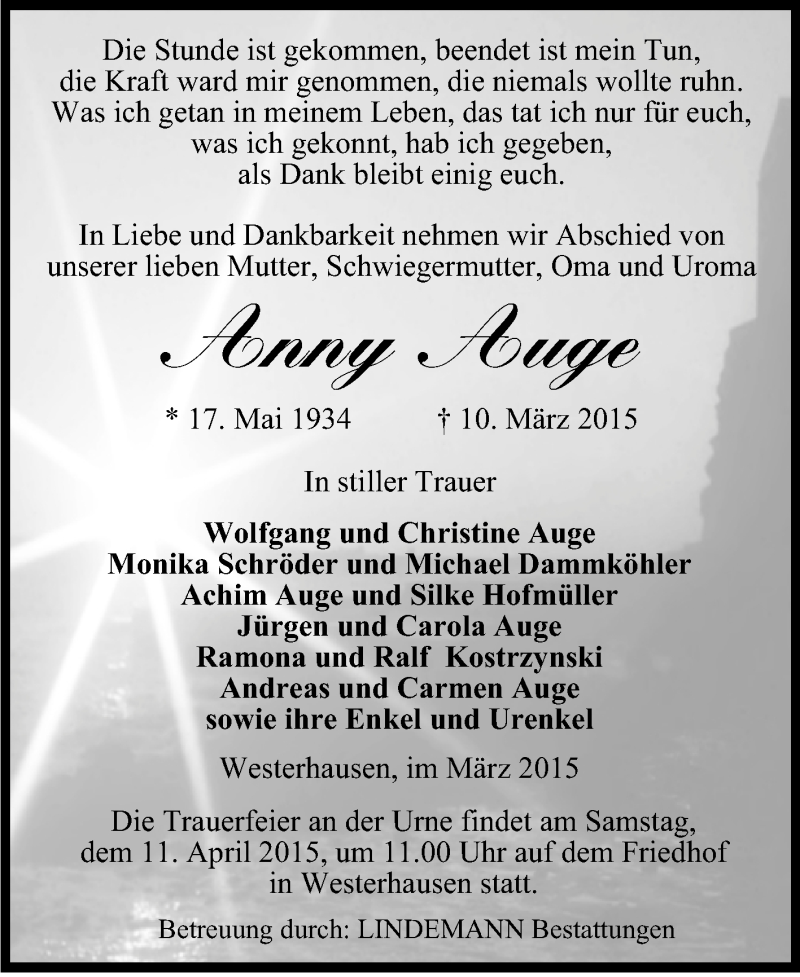 Die Stunde ist gekommen, beendet ist mein Tun,
die Kraft ward mir genommen, die niemals wollte ruhn.
Was ich getan in meinem Leben, das tat ich nur für euch,
was ich gekonnt, hab ich gegeben,
als Dank bleibt einig euch.

In Liebe und Dankbarkeit nehmen wir Abschied von unserer lieben Mutter, Schwiegermutter, Oma und Uroma

Anny Auge

* 17. Mai 1934 † 10. März 2015

In stiller Trauer

Wolfgang und Christine Auge
Monika Schröder und Michael Dammköhler
Achim Auge und Silke Hofmüller
Jürgen und Carola Auge
Ramona und Ralf Kostrzynski
Andreas und Carmen Auge
sowie ihre Enkel und Urenkel

Westerhausen, im März 2015

Die Trauerfeier an der Urne findet am Samstag, dem 11. April 2015, um 11.00 Uhr auf dem Friedhof in Westerhausen statt.

Betreuung durch: LINDEMANN Bestattungen